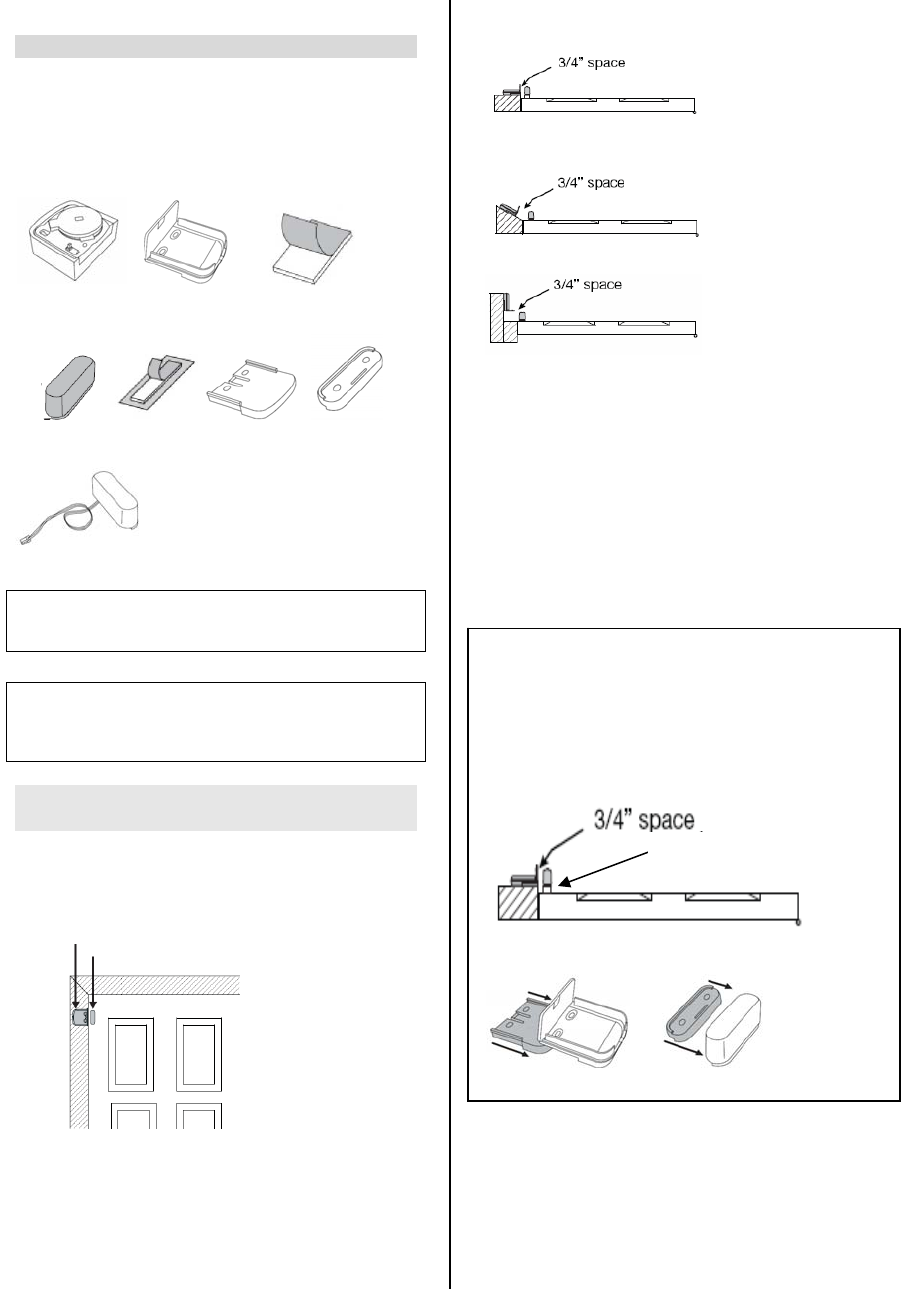 3/4" space

3/4" space

3/4" space

3/4" space